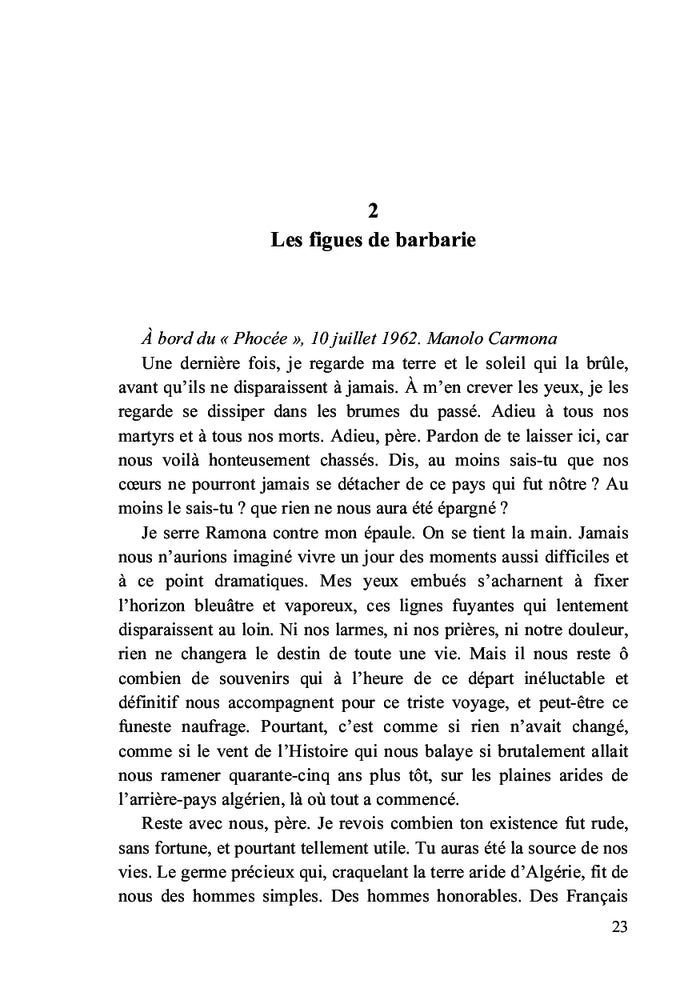 2
Les figues de barbarie

À bord du « Phocée », 10 juillet 1962. Manolo Carmona

Une dernière fois, je regarde ma terre et le soleil qui la brûle, avant qu'ils ne disparaissent à jamais. À m'en crever les yeux, je les regarde se dissiper dans les brumes du passé. Adieu à tous nos martyrs et à tous nos morts. Adieu, père. Pardon de te laisser ici, car nous voilà honteusement chassés. Dis, au moins sais-tu que nos cœurs ne pourront jamais se détacher de ce pays qui fut nôtre ? Au moins le sais-tu ? que rien ne nous aura été épargné ?

Je serre Ramona contre mon épaule. On se tient la main. Jamais nous n'aurions imaginé vivre un jour des moments aussi difficiles et à ce point dramatiques. Mes yeux embués s'acharnent à fixer l'horizon bleuâtre et vaporeux, ces lignes fuyantes qui lentement disparaissent au loin. Ni nos larmes, ni nos prières, ni notre douleur, rien ne changera le destin de toute une vie. Mais il nous reste ô combien de souvenirs qui à l'heure de ce départ inéluctable et définitif nous accompagnent pour ce triste voyage, et peut-être ce funeste naufrage. Pourtant, c'est comme si rien n'avait changé, comme si le vent de l'Histoire qui nous balaye si brutalement allait nous ramener quarante-cinq ans plus tôt, sur les plaines arides de l'arrière-pays algérien, là où tout a commencé.

Reste avec nous, père. Je revois combien ton existence fut rude, sans fortune, et pourtant tellement utile. Tu auras été la source de nos vies. Le germe précieux qui, craquelant la terre aride d'Algérie, fit de nous des hommes simples. Des hommes honorables. Des Français

23